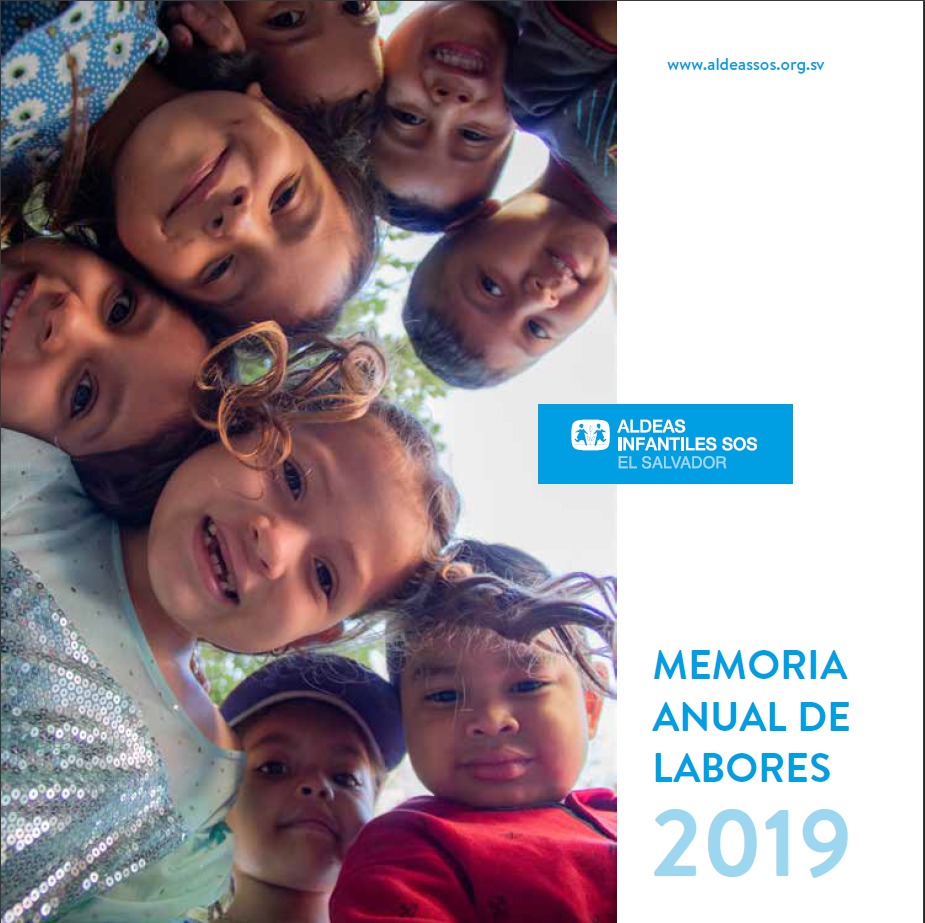 www.aldeassos.org.sv

ALDEAS
INFANTILES SOS
EL SALVADOR

MEMORIA
ANUAL DE
LABORES
2019